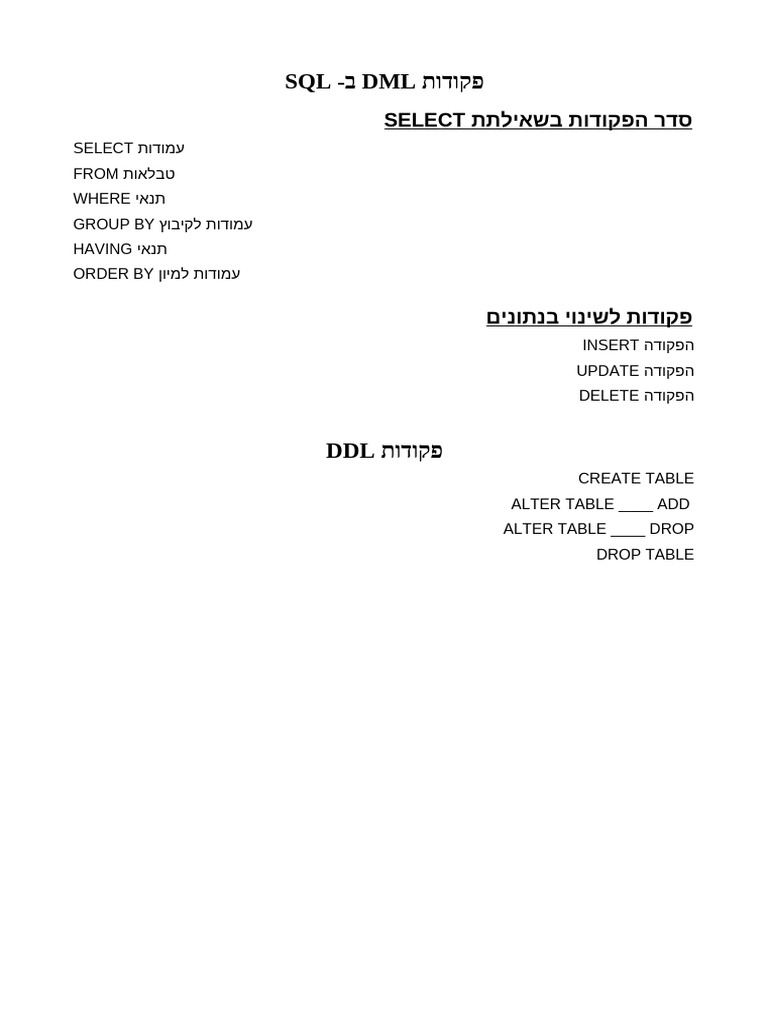 פקודות DML ב- SQL

סדר הפקודות בשאילתת SELECT

SELECT עמודות
FROM טבלאות
WHERE תנאי
GROUP BY עמודות לקיבוץ
HAVING תנאי
ORDER BY עמודות למיון

פקודות לשינוי בנתונים

הפקודה INSERT
הפקודה UPDATE
הפקודה DELETE

פקודות DDL

CREATE TABLE
ALTER TABLE ____ ADD
ALTER TABLE ____ DROP
DROP TABLE